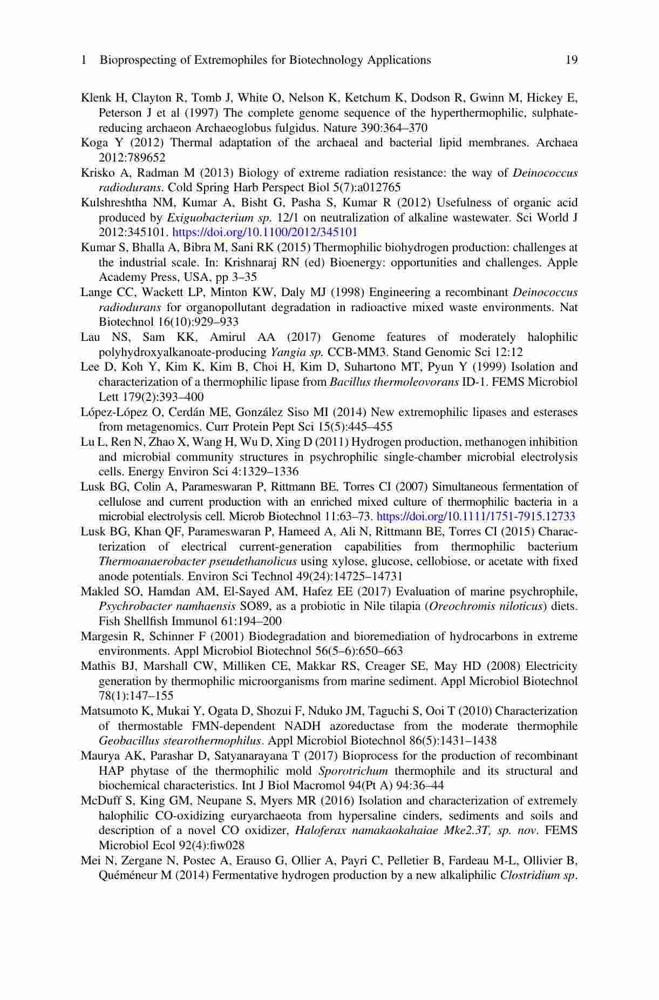 1 Bioprospecting of Extremophiles for Biotechnology Applications 19

Klenk H, Clayton R, Tomb J, White O, Nelson K, Ketchum K, Dodson R, Gwinn M, Hickey E, Peterson J et al (1997) The complete genome sequence of the hyperthermophilic, sulphate-reducing archaeon Archaeoglobus fulgidus. Nature 390:364–370

Koga Y (2012) Thermal adaptation of the archaeal and bacterial lipid membranes. Archaea 2012:789652

Krisko A, Radman M (2013) Biology of extreme radiation resistance: the way of Deinococcus radiodurans. Cold Spring Harb Perspect Biol 5(7):a012765

Kulshreshtha NM, Kumar A, Bisht G, Pasha S, Kumar R (2012) Usefulness of organic acid produced by Exiguobacterium sp. 12/1 on neutralization of alkaline wastewater. Sci World J 2012:345101. https://doi.org/10.1100/2012/345101

Kumar S, Bhalla A, Bibra M, Sani RK (2015) Thermophilic biohydrogen production: challenges at the industrial scale. In: Krishnaraj RN (ed) Bioenergy: opportunities and challenges. Apple Academy Press, USA, pp 3–35

Lange CC, Wackett LP, Minton KW, Daly MJ (1998) Engineering a recombinant Deinococcus radiodurans for organopollutant degradation in radioactive mixed waste environments. Nat Biotechnol 16(10):929–933

Lau NS, Sam KK, Amirul AA (2017) Genome features of moderately halophilic polyhydroxyalkanoate-producing Yangia sp. CCB-MM3. Stand Genomic Sci 12:12

Lee D, Koh Y, Kim K, Kim B, Choi H, Kim D, Suhartono MT, Pyun Y (1999) Isolation and characterization of a thermophilic lipase from Bacillus thermoleovorans ID-1. FEMS Microbiol Lett 179(2):393–400

López-López O, Cerdán ME, González Siso MI (2014) New extremophilic lipases and esterases from metagenomics. Curr Protein Pept Sci 15(5):445–455

Lu L, Ren N, Zhao X, Wang H, Wu D, Xing D (2011) Hydrogen production, methanogen inhibition and microbial community structures in psychrophilic single-chamber microbial electrolysis cells. Energy Environ Sci 4:1329–1336

Lusk BG, Colin A, Parameswaran P, Rittmann BE, Torres CI (2007) Simultaneous fermentation of cellulose and current production with an enriched mixed culture of thermophilic bacteria in a microbial electrolysis cell. Microb Biotechnol 11:63–73. https://doi.org/10.1111/1751-7915.12733

Lusk BG, Khan QF, Parameswaran P, Hameed A, Ali N, Rittmann BE, Torres CI (2015) Characterization of electrical current-generation capabilities from thermophilic bacterium Thermoanaerobacter pseudethanolicus using xylose, glucose, cellobiose, or acetate with fixed anode potentials. Environ Sci Technol 49(24):14725–14731

Makled SO, Hamdan AM, El-Sayed AM, Hafez EE (2017) Evaluation of marine psychrophile, Psychrobacter namhaensis SO89, as a probiotic in Nile tilapia (Oreochromis niloticus) diets. Fish Shellfish Immunol 61:194–200

Margesin R, Schinner F (2001) Biodegradation and bioremediation of hydrocarbons in extreme environments. Appl Microbiol Biotechnol 56(5–6):650–663

Mathis BJ, Marshall CW, Milliken CE, Makkar RS, Creager SE, May HD (2008) Electricity generation by thermophilic microorganisms from marine sediment. Appl Microbiol Biotechnol 78(1):147–155

Matsumoto K, Mukai Y, Ogata D, Shozui F, Nduko JM, Taguchi S, Ooi T (2010) Characterization of thermostable FMN-dependent NADH azoreductase from the moderate thermophile Geobacillus stearothermophilus. Appl Microbiol Biotechnol 86(5):1431–1438

Maurya AK, Parashar D, Satyanarayana T (2017) Bioprocess for the production of recombinant HAP phytase of the thermophilic mold Sporotrichum thermophile and its structural and biochemical characteristics. Int J Biol Macromol 94(Pt A) 94:36–44

McDuff S, King GM, Neupane S, Myers MR (2016) Isolation and characterization of extremely halophilic CO-oxidizing euryarchaeota from hypersaline cinders, sediments and soils and description of a novel CO oxidizer, Haloferax namakaokahaiae Mke2.3T, sp. nov. FEMS Microbiol Ecol 92(4):fiw028

Mei N, Zergane N, Postec A, Erauso G, Ollier A, Payri C, Pelletier B, Fardeau M-L, Ollivier B, Quéméneur M (2014) Fermentative hydrogen production by a new alkaliphilic Clostridium sp.